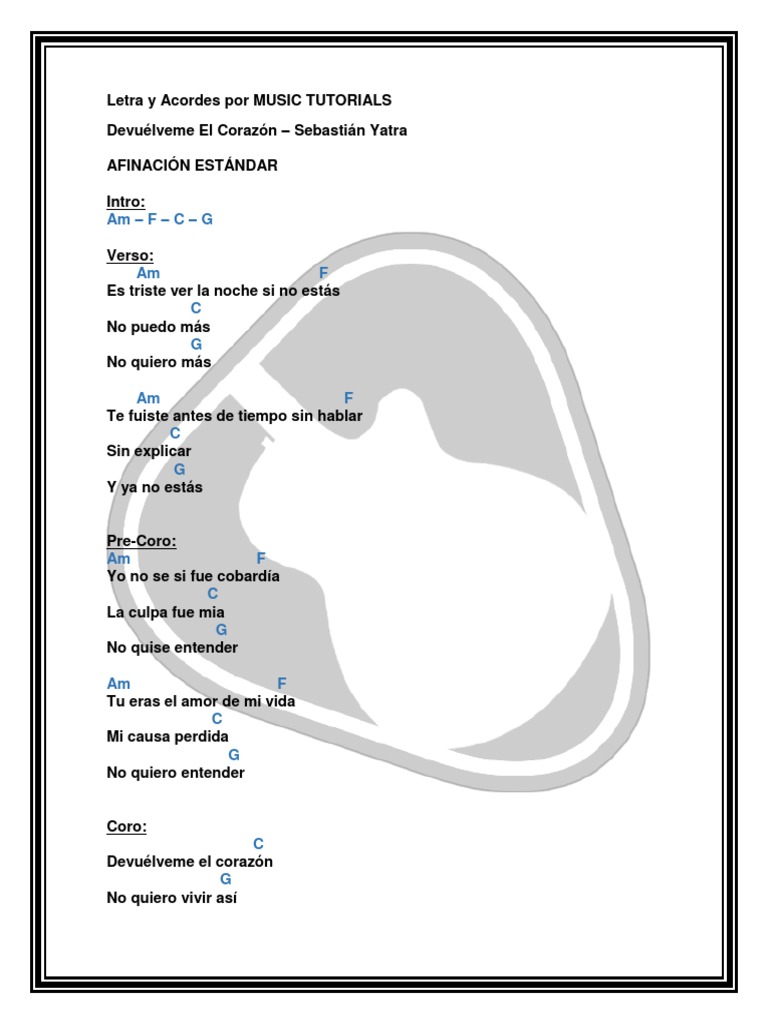 Letra y Acordes por MUSIC TUTORIALS

Devuélveme El Corazón – Sebastián Yatra

AFINACIÓN ESTÁNDAR

Intro:
Am – F – C – G

Verso:
Am F
Es triste ver la noche si no estás
C
No puedo más
G
No quiero más

Am F
Te fuiste antes de tiempo sin hablar
C
Sin explicar
G
Y ya no estás

Pre-Coro:
Am F
Yo no se si fue cobardía
C
La culpa fue mia
G
No quise entender

Am F
Tu eras el amor de mi vida
C
Mi causa perdida
G
No quiero entender

Coro:
C
Devuélveme el corazón
G
No quiero vivir así